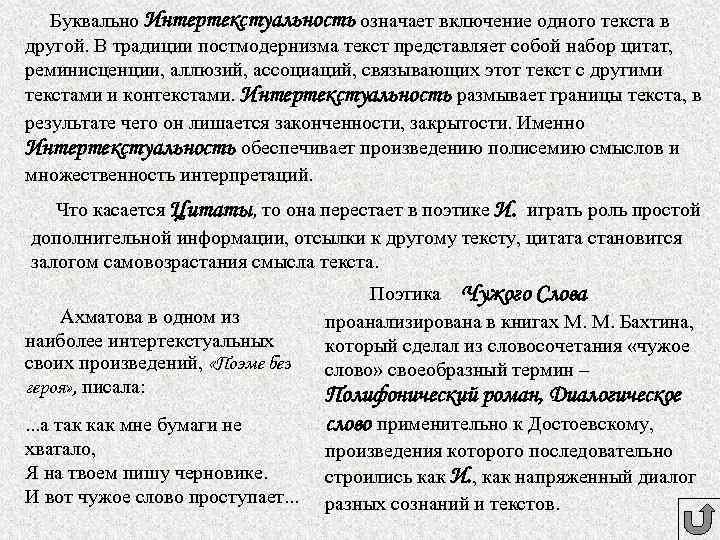 Буквально Интертекстуальность означает включение одного текста в другой. В традиции постмодернизма текст представляет собой набор цитат, реминисценции, аллюзий, ассоциаций, связывающих этот текст с другими текстами и контекстами. Интертекстуальность размывает границы текста, в результате чего он лишается законченности, закрытости. Именно Интертекстуальность обеспечивает произведению полисемию смыслов и множественность интерпретаций.

Что касается Цитаты, то она перестает в поэтике И. играть роль простой дополнительной информации, отсылки к другому тексту, цитата становится залогом самовозрастания смысла текста.

Ахматова в одном из наиболее интертекстуальных своих произведений, «Поэме без героя», писала:

...а так как мне бумаги не хватало,
Я на твоем пишу черновике.
И вот чужое слово проступает...

Поэтика Чужого Слова проанализирована в книгах М. М. Бахтина, который сделал из словосочетания «чужое слово» своеобразный термин – Полифонический роман, Диалогическое слово применительно к Достоевскому, произведения которого последовательно строились как И., как напряженный диалог разных сознаний и текстов.